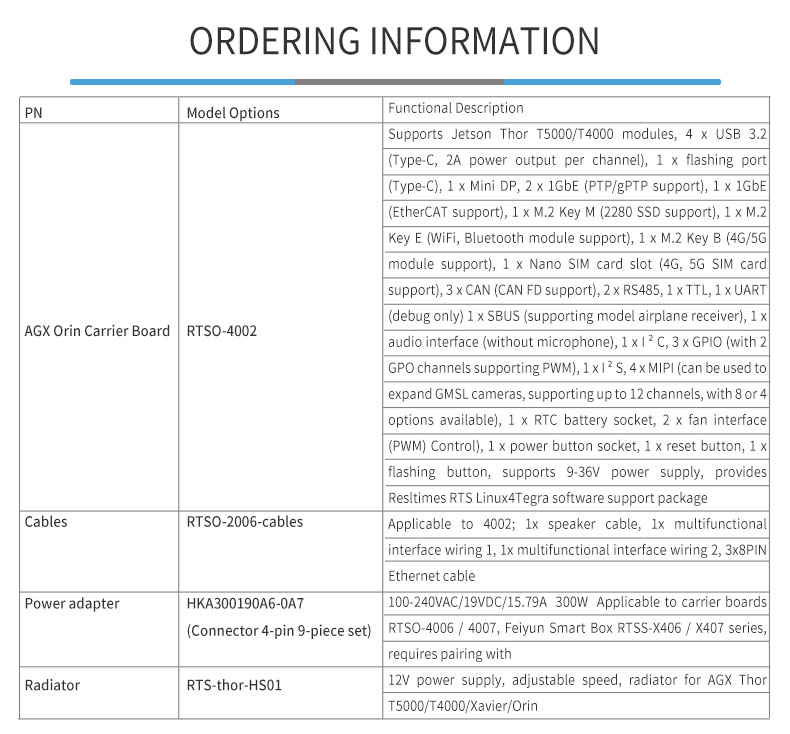 ORDERING INFORMATION

| PN | Model Options | Functional Description |
|---|---|---|
| AGX Orin Carrier Board | RTSO-4002 | Supports Jetson Thor T5000/T4000 modules, 4 x USB 3.2 (Type-C, 2A power output per channel), 1 x flashing port (Type-C), 1 x Mini DP, 2 x 1GbE (PTP/gPTP support), 1 x 1GbE (EtherCAT support), 1 x M.2 Key M (2280 SSD support), 1 x M.2 Key E (WiFi, Bluetooth module support), 1 x M.2 Key B (4G/5G module support), 1 x Nano SIM card slot (4G, 5G SIM card support), 3 x CAN (CAN FD support), 2 x RS485, 1 x TTL, 1 x UART (debug only) 1 x SBUS (supporting model airplane receiver), 1 x audio interface (without microphone), 1 x I ² C, 3 x GPIO (with 2 GPO channels supporting PWM), 1 x I ² S, 4 x MIPI (can be used to expand GMSL cameras, supporting up to 12 channels, with 8 or 4 options available), 1 x RTC battery socket, 2 x fan interface (PWM) Control), 1 x power button socket, 1 x reset button, 1 x flashing button, supports 9-36V power supply, provides Resltimes RTS Linux4Tegra software support package |
| Cables | RTSO-2006-cables | Applicable to 4002; 1x speaker cable, 1x multifunctional interface wiring 1, 1x multifunctional interface wiring 2, 3x8PIN Ethernet cable |
| Power adapter | HKA300190A6-0A7 (Connector 4-pin 9-piece set) | 100-240VAC/19VDC/15.79A 300W Applicable to carrier boards RTSO-4006 / 4007, Feiyun Smart Box RTSS-X406 / X407 series, requires pairing with |
| Radiator | RTS-thor-HS01 | 12V power supply, adjustable speed, radiator for AGX Thor T5000/T4000/Xavier/Orin |